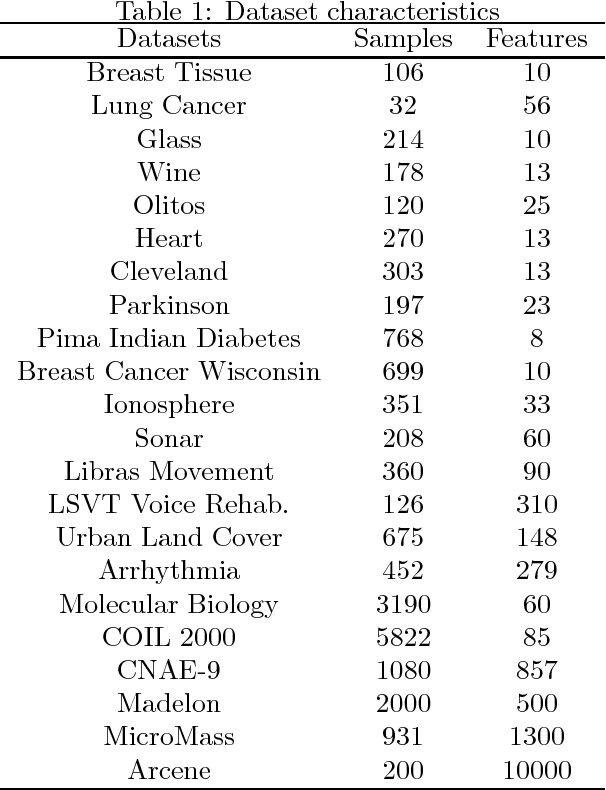 Table 1: Dataset characteristics

| Datasets | Samples | Features |
|---|---|---|
| Breast Tissue | 106 | 10 |
| Lung Cancer | 32 | 56 |
| Glass | 214 | 10 |
| Wine | 178 | 13 |
| Olitos | 120 | 25 |
| Heart | 270 | 13 |
| Cleveland | 303 | 13 |
| Parkinson | 197 | 23 |
| Pima Indian Diabetes | 768 | 8 |
| Breast Cancer Wisconsin | 699 | 10 |
| Ionosphere | 351 | 33 |
| Sonar | 208 | 60 |
| Libras Movement | 360 | 90 |
| LSVT Voice Rehab. | 126 | 310 |
| Urban Land Cover | 675 | 148 |
| Arrhythmia | 452 | 279 |
| Molecular Biology | 3190 | 60 |
| COIL 2000 | 5822 | 85 |
| CNAE-9 | 1080 | 857 |
| Madelon | 2000 | 500 |
| MicroMass | 931 | 1300 |
| Arcene | 200 | 10000 |